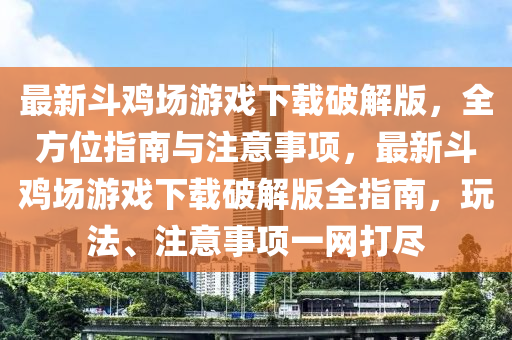 最新斗鸡场游戏下载破解版，全方位指南与注意事项，最新斗鸡场游戏下载破解版全指南，玩法、注意事项一网打尽